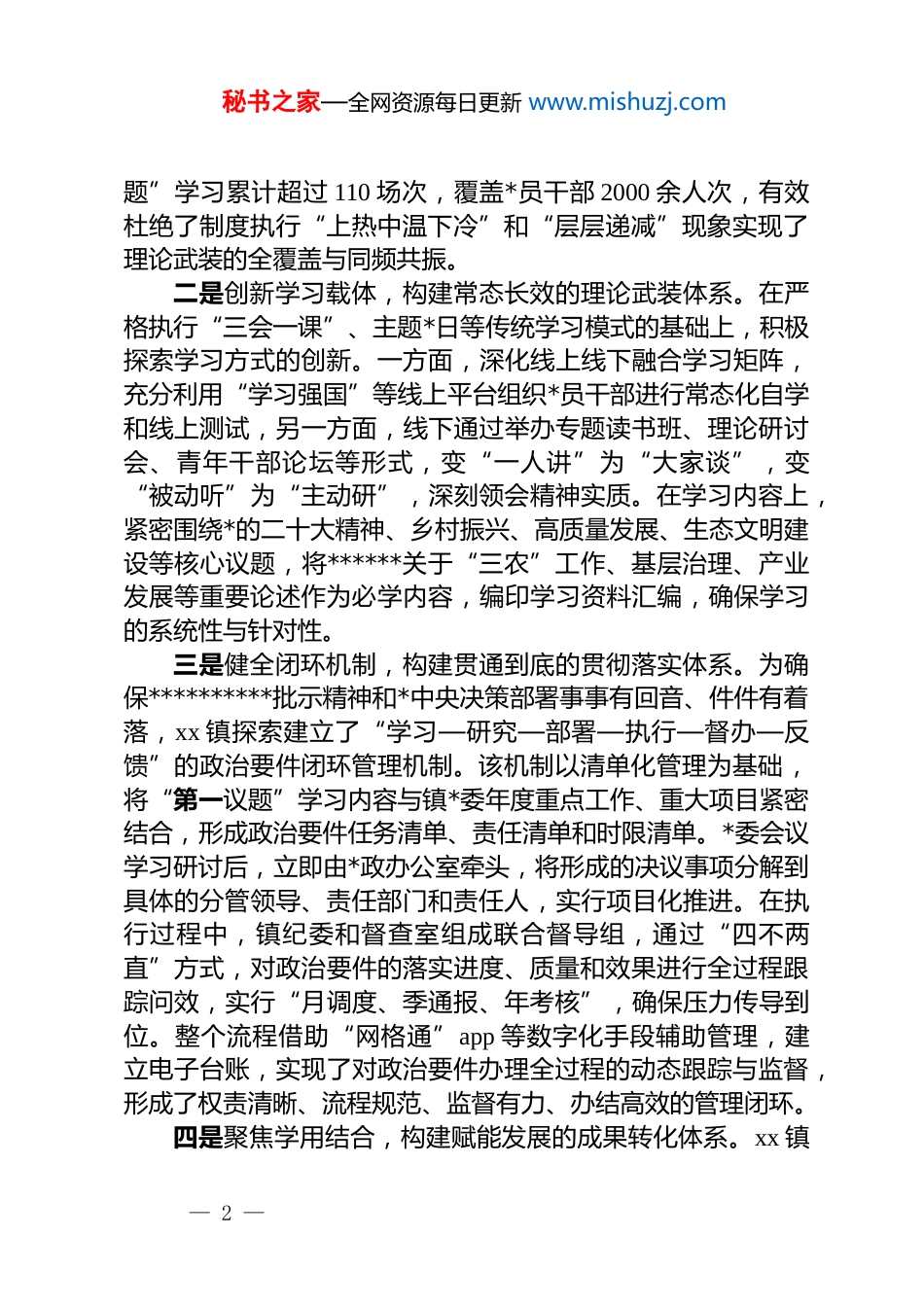 秘书之家—全网资源每日更新 www.mishuzj.com

题”学习累计超过 110 场次，覆盖*员干部 2000 余人次，有效杜绝了制度执行“上热中温下冷”和“层层递减”现象实现了理论武装的全覆盖与同频共振。

二是创新学习载体，构建常态长效的理论武装体系。在严格执行“三会一课”、主题*日等传统学习模式的基础上，积极探索学习方式的创新。一方面，深化线上线下融合学习矩阵，充分利用“学习强国”等线上平台组织*员干部进行常态化自学和线上测试，另一方面，线下通过举办专题读书班、理论研讨会、青年干部论坛等形式，变“一人讲”为“大家谈”，变“被动听”为“主动研”，深刻领会精神实质。在学习内容上，紧密围绕*的二十大精神、乡村振兴、高质量发展、生态文明建设等核心议题，将******关于“三农”工作、基层治理、产业发展等重要论述作为必学内容，编印学习资料汇编，确保学习的系统性与针对性。

三是健全闭环机制，构建贯通到底的贯彻落实体系。为确保**********批示精神和*中央决策部署事事有回音、件件有着落，xx 镇探索建立了“学习—研究—部署—执行—督办—反馈”的政治要件闭环管理机制。该机制以清单化管理为基础，将“第一议题”学习内容与镇*委年度重点工作、重大项目紧密结合，形成政治要件任务清单、责任清单和时限清单。*委会议学习研讨后，立即由*政办公室牵头，将形成的决议事项分解到具体的分管领导、责任部门和责任人，实行项目化推进。在执行过程中，镇纪委和督查室组成联合督导组，通过“四不两直”方式，对政治要件的落实进度、质量和效果进行全过程跟踪问效，实行“月调度、季通报、年考核”，确保压力传导到位。整个流程借助“网格通”app 等数字化手段辅助管理，建立电子台账，实现了对政治要件办理全过程的动态跟踪与监督，形成了权责清晰、流程规范、监督有力、办结高效的管理闭环。

四是聚焦学用结合，构建赋能发展的成果转化体系。xx 镇

— 2 —